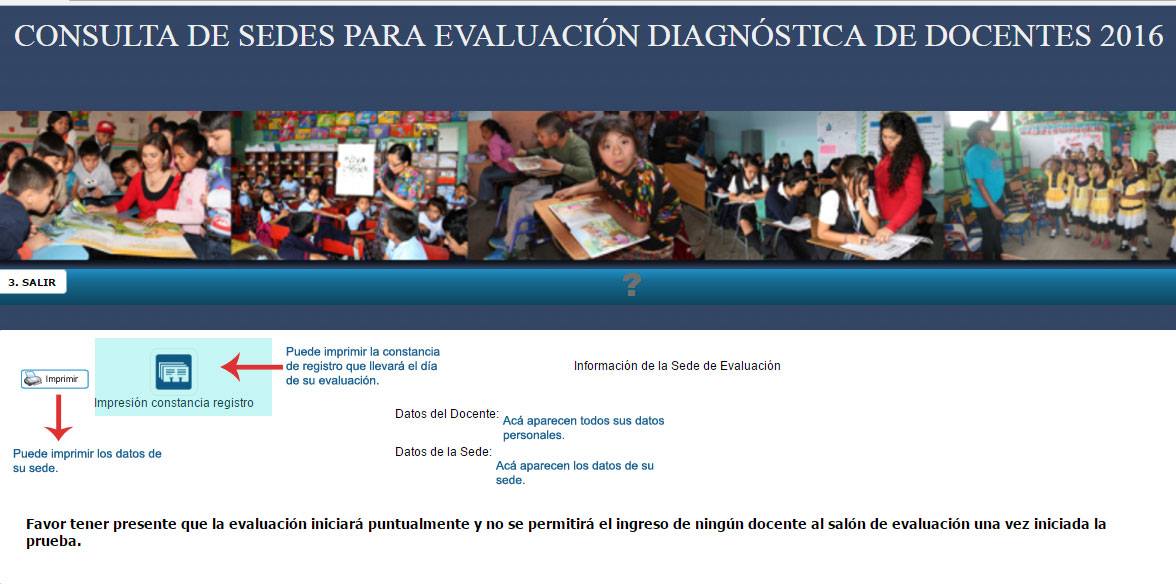 CONSULTA DE SEDES PARA EVALUACIÓN DIAGNÓSTICA DE DOCENTES 2016

3. SALIR

?

Imprimir

Puede imprimir los datos de su sede.

Impresión constancia registro

Puede imprimir la constancia de registro que llevará el día de su evaluación.

Información de la Sede de Evaluación

Datos del Docente: Acá aparecen todos sus datos personales.

Datos de la Sede: Acá aparecen los datos de su sede.

Favor tener presente que la evaluación iniciará puntualmente y no se permitirá el ingreso de ningún docente al salón de evaluación una vez iniciada la prueba.